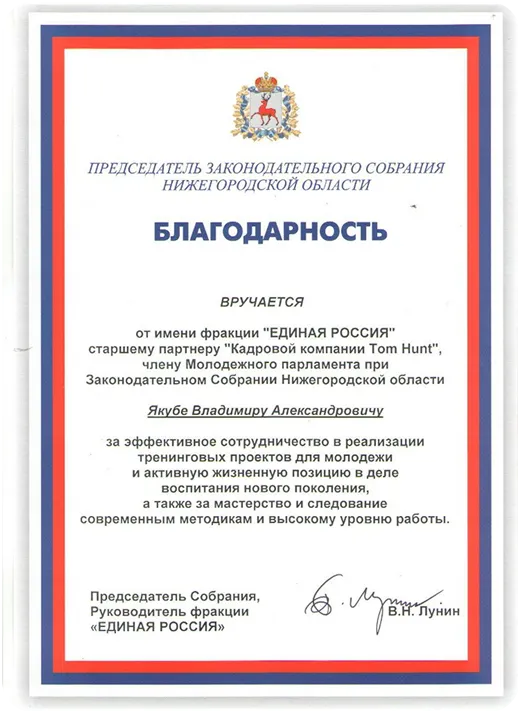 ПРЕДСЕДАТЕЛЬ ЗАКОНОДАТЕЛЬНОГО СОБРАНИЯ НИЖЕГОРОДСКОЙ ОБЛАСТИ

БЛАГОДАРНОСТЬ

ВРУЧАЕТСЯ

от имени фракции "ЕДИНАЯ РОССИЯ" старшему партнеру "Кадровой компании Tom Hunt", члену Молодежного парламента при Законодательном Собрании Нижегородской области

Якубе Владимиру Александровичу

за эффективное сотрудничество в реализации тренинговых проектов для молодежи и активную жизненную позицию в деле воспитания нового поколения, а также за мастерство и следование современным методикам и высокому уровню работы.

Председатель Собрания,
Руководитель фракции
«ЕДИНАЯ РОССИЯ»

В.Н. Лунин